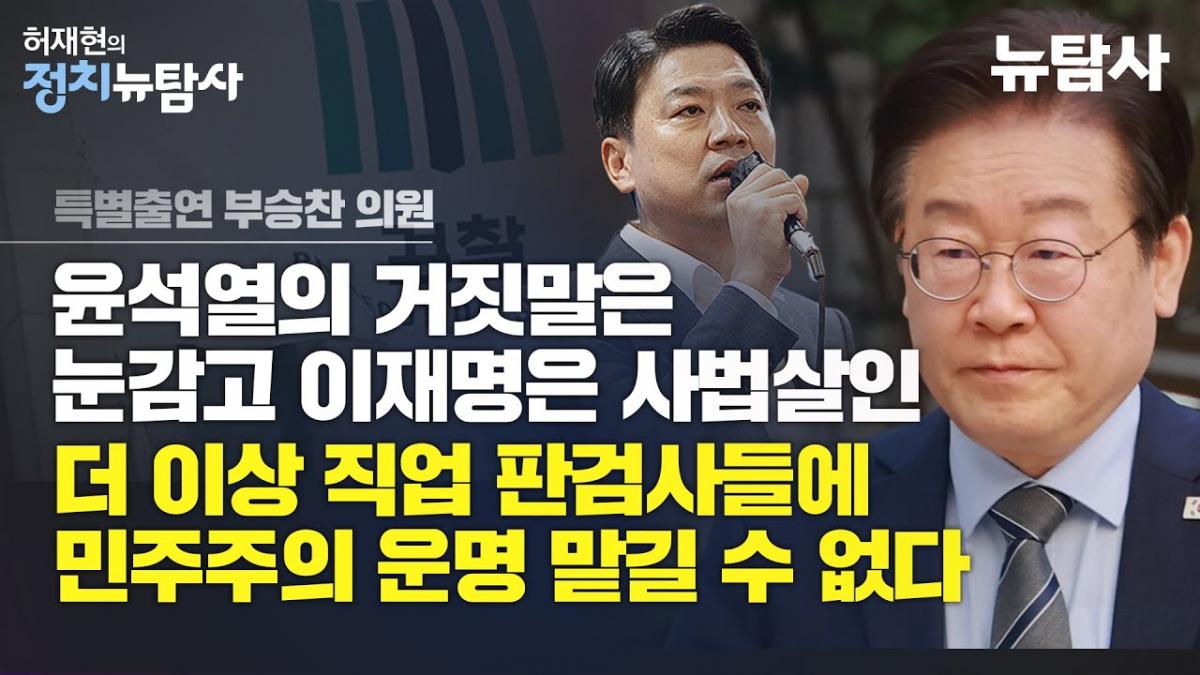 허재현의
정치뉴탐사

뉴탐사

특별출연 부승찬 의원

윤석열의 거짓말은
눈감고 이재명은 사법살인

더 이상 직업 판검사들에
민주주의 운명 맡길 수 없다